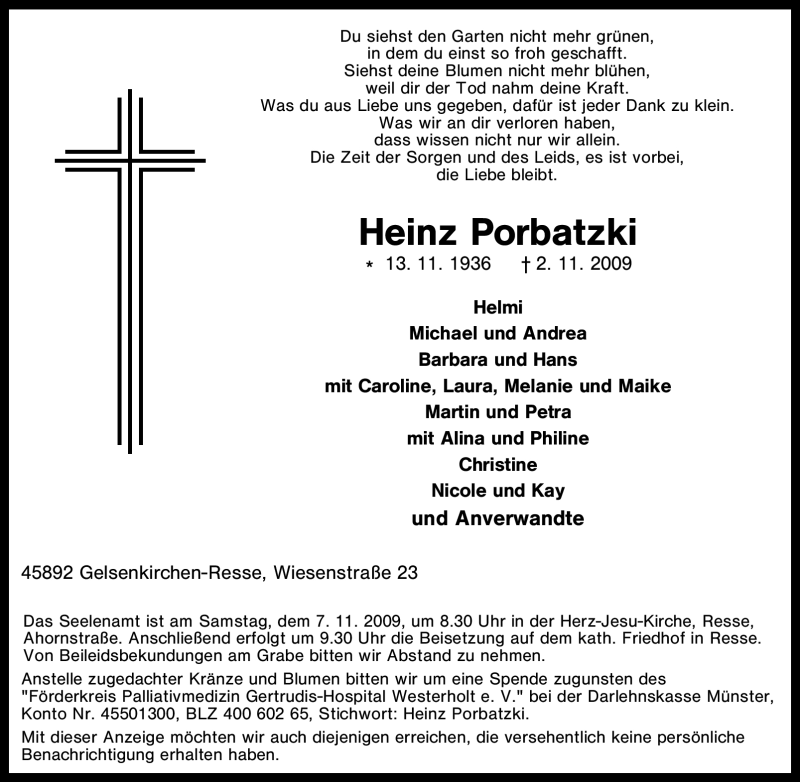 Du siehst den Garten nicht mehr grünen,
in dem du einst so froh geschafft.
Siehst deine Blumen nicht mehr blühen,
weil dir der Tod nahm deine Kraft.
Was du aus Liebe uns gegeben, dafür ist jeder Dank zu klein.
Was wir an dir verloren haben,
dass wissen nicht nur wir allein.
Die Zeit der Sorgen und des Leids, es ist vorbei,
die Liebe bleibt.

Heinz Porbatzki

* 13. 11. 1936 † 2. 11. 2009

Helmi
Michael und Andrea
Barbara und Hans
mit Caroline, Laura, Melanie und Maike
Martin und Petra
mit Alina und Philine
Christine
Nicole und Kay
und Anverwandte

45892 Gelsenkirchen-Resse, Wiesenstraße 23

Das Seelenamt ist am Samstag, dem 7. 11. 2009, um 8.30 Uhr in der Herz-Jesu-Kirche, Resse, Ahornstraße. Anschließend erfolgt um 9.30 Uhr die Beisetzung auf dem kath. Friedhof in Resse. Von Beileidsbekundungen am Grabe bitten wir Abstand zu nehmen.

Anstelle zugedachter Kränze und Blumen bitten wir um eine Spende zugunsten des "Förderkreis Palliativmedizin Gertrudis-Hospital Westerholt e. V." bei der Darlehnskasse Münster, Konto Nr. 45501300, BLZ 400 602 65, Stichwort: Heinz Porbatzki.

Mit dieser Anzeige möchten wir auch diejenigen erreichen, die versehentlich keine persönliche Benachrichtigung erhalten haben.